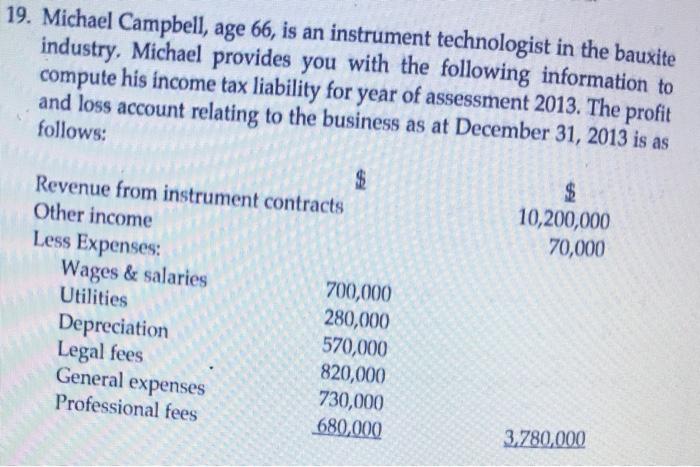 19. Michael Campbell, age 66, is an instrument technologist in the bauxite industry. Michael provides you with the following information to compute his income tax liability for year of assessment 2013. The profit and loss account relating to the business as at December 31, 2013 is as follows:

| | \$ | \$ |
|---|---|---|
| Revenue from instrument contracts | | 10,200,000 |
| Other income | | 70,000 |
| Less Expenses: | | |
| Wages & salaries | 700,000 | |
| Utilities | 280,000 | |
| Depreciation | 570,000 | |
| Legal fees | 820,000 | |
| General expenses | 730,000 | |
| Professional fees | 680,000 | 3,780,000 |